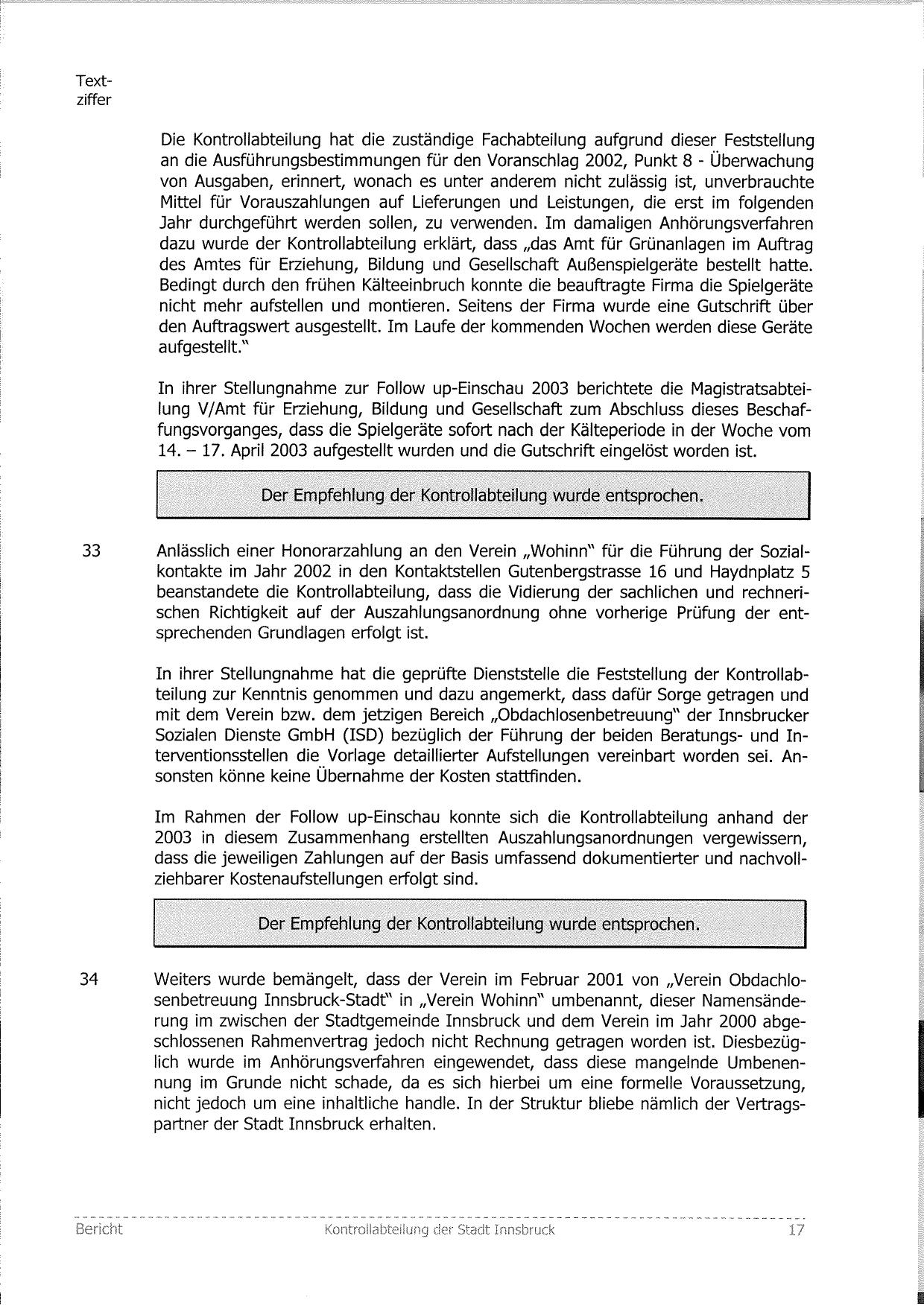 Textziffer

Die Kontrollabteilung hat die zuständige Fachabteilung aufgrund dieser Feststellung an die Ausführungsbestimmungen für den Voranschlag 2002, Punkt 8 - Überwachung von Ausgaben, erinnert, wonach es unter anderem nicht zulässig ist, unverbrauchte Mittel für Vorauszahlungen auf Lieferungen und Leistungen, die erst im folgenden Jahr durchgeführt werden sollen, zu verwenden. Im damaligen Anhörungsverfahren dazu wurde der Kontrollabteilung erklärt, dass „das Amt für Grünanlagen im Auftrag des Amtes für Erziehung, Bildung und Gesellschaft Außenspielgeräte bestellt hatte. Bedingt durch den frühen Kälteeinbruch konnte die beauftragte Firma die Spielgeräte nicht mehr aufstellen und montieren. Seitens der Firma wurde eine Gutschrift über den Auftragswert ausgestellt. Im Laufe der kommenden Wochen werden diese Geräte aufgestellt."

In ihrer Stellungnahme zur Follow up-Einschau 2003 berichtete die Magistratsabteilung V/Amt für Erziehung, Bildung und Gesellschaft zum Abschluss dieses Beschaffungsvorganges, dass die Spielgeräte sofort nach der Kälteperiode in der Woche vom 14. – 17. April 2003 aufgestellt wurden und die Gutschrift eingelöst worden ist.

Der Empfehlung der Kontrollabteilung wurde entsprochen.

33 Anlässlich einer Honorarzahlung an den Verein „Wohinn" für die Führung der Sozialkontakte im Jahr 2002 in den Kontaktstellen Gutenbergstrasse 16 und Haydnplatz 5 beanstandete die Kontrollabteilung, dass die Vidierung der sachlichen und rechnerischen Richtigkeit auf der Auszahlungsanordnung ohne vorherige Prüfung der entsprechenden Grundlagen erfolgt ist.

In ihrer Stellungnahme hat die geprüfte Dienststelle die Feststellung der Kontrollabteilung zur Kenntnis genommen und dazu angemerkt, dass dafür Sorge getragen und mit dem Verein bzw. dem jetzigen Bereich „Obdachlosenbetreuung" der Innsbrucker Sozialen Dienste GmbH (ISD) bezüglich der Führung der beiden Beratungs- und Interventionsstellen die Vorlage detaillierter Aufstellungen vereinbart worden sei. Ansonsten könne keine Übernahme der Kosten stattfinden.

Im Rahmen der Follow up-Einschau konnte sich die Kontrollabteilung anhand der 2003 in diesem Zusammenhang erstellten Auszahlungsanordnungen vergewissern, dass die jeweiligen Zahlungen auf der Basis umfassend dokumentierter und nachvollziehbarer Kostenaufstellungen erfolgt sind.

Der Empfehlung der Kontrollabteilung wurde entsprochen.

34 Weiters wurde bemängelt, dass der Verein im Februar 2001 von „Verein Obdachlosenbetreuung Innsbruck-Stadt" in „Verein Wohinn" umbenannt, dieser Namensänderung im zwischen der Stadtgemeinde Innsbruck und dem Verein im Jahr 2000 abgeschlossenen Rahmenvertrag jedoch nicht Rechnung getragen worden ist. Diesbezüglich wurde im Anhörungsverfahren eingewendet, dass diese mangelnde Umbenennung im Grunde nicht schade, da es sich hierbei um eine formelle Voraussetzung, nicht jedoch um eine inhaltliche handle. In der Struktur bliebe nämlich der Vertragspartner der Stadt Innsbruck erhalten.

Bericht Kontrollabteilung der Stadt Innsbruck 17